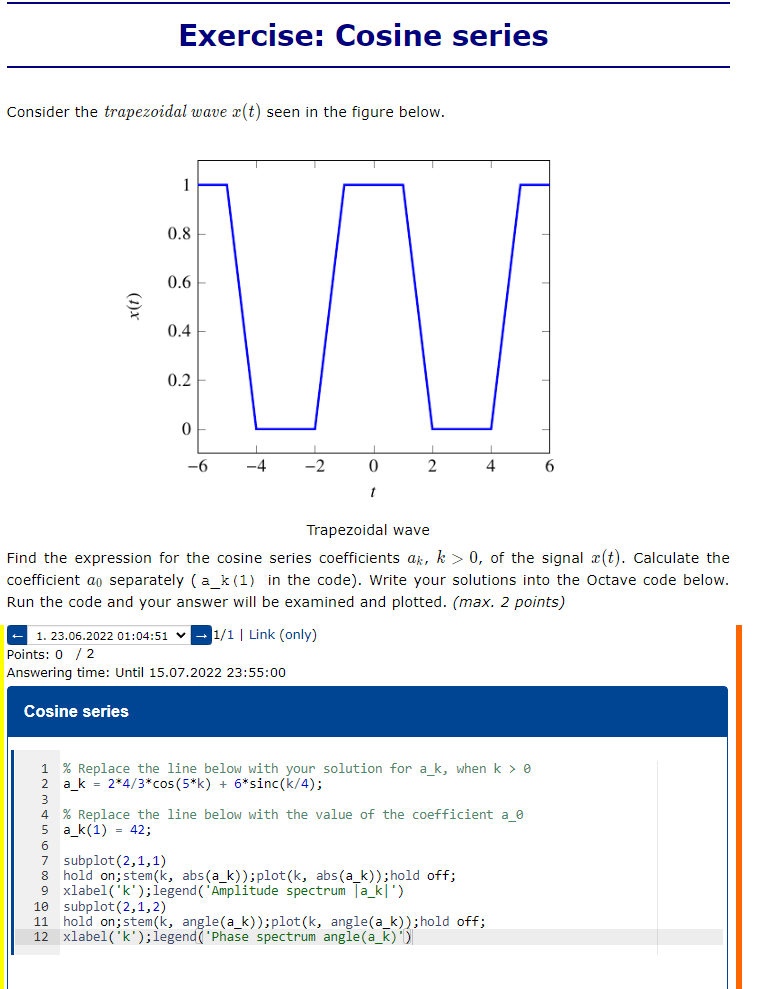 Exercise: Cosine series

Consider the *trapezoidal wave* $x(t)$ seen in the figure below.

1
0.8
0.6
0.4
0.2
0
$x(t)$
−6 −4 −2 0 2 4 6
$t$

Trapezoidal wave

Find the expression for the cosine series coefficients $a_k$, $k > 0$, of the signal $x(t)$. Calculate the coefficient $a_0$ separately ( a_k(1) in the code). Write your solutions into the Octave code below. Run the code and your answer will be examined and plotted. *(max. 2 points)*

← 1. 23.06.2022 01:04:51 → 1/1 | Link (only)
Points: 0 / 2
Answering time: Until 15.07.2022 23:55:00

Cosine series

1 % Replace the line below with your solution for a_k, when k > 0
2 a_k = 2*4/3*cos(5*k) + 6*sinc(k/4);
3
4 % Replace the line below with the value of the coefficient a_0
5 a_k(1) = 42;
6
7 subplot(2,1,1)
8 hold on;stem(k, abs(a_k));plot(k, abs(a_k));hold off;
9 xlabel('k');legend('Amplitude spectrum |a_k|')
10 subplot(2,1,2)
11 hold on;stem(k, angle(a_k));plot(k, angle(a_k));hold off;
12 xlabel('k');legend('Phase spectrum angle(a_k)')